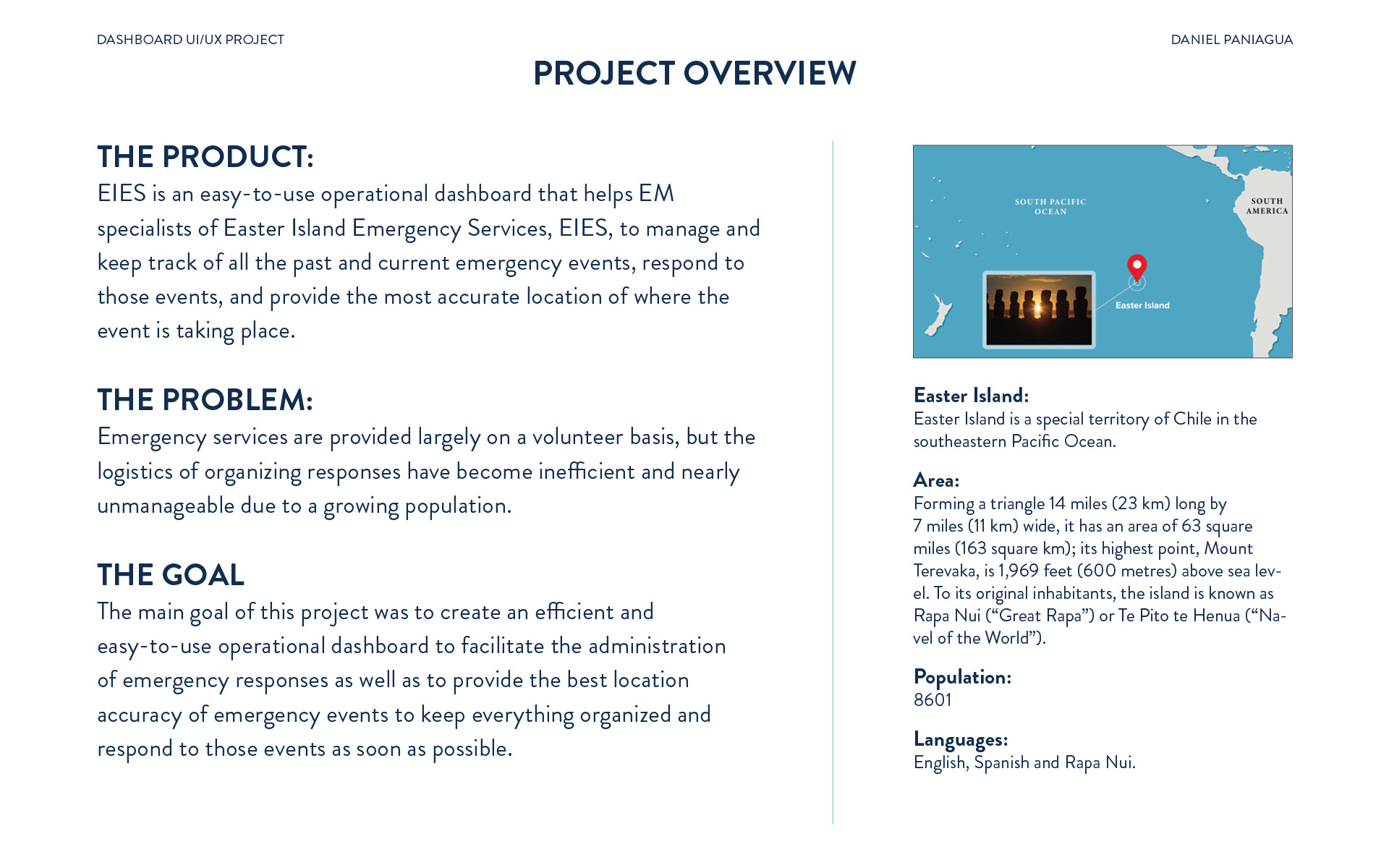 DASHBOARD UI/UX PROJECT

DANIEL PANIAGUA

PROJECT OVERVIEW

THE PRODUCT:
EIES is an easy-to-use operational dashboard that helps EM specialists of Easter Island Emergency Services, EIES, to manage and keep track of all the past and current emergency events, respond to those events, and provide the most accurate location of where the event is taking place.

THE PROBLEM:
Emergency services are provided largely on a volunteer basis, but the logistics of organizing responses have become inefficient and nearly unmanageable due to a growing population.

THE GOAL
The main goal of this project was to create an efficient and easy-to-use operational dashboard to facilitate the administration of emergency responses as well as to provide the best location accuracy of emergency events to keep everything organized and respond to those events as soon as possible.

SOUTH PACIFIC OCEAN

SOUTH AMERICA

Easter Island

Easter Island:
Easter Island is a special territory of Chile in the southeastern Pacific Ocean.

Area:
Forming a triangle 14 miles (23 km) long by 7 miles (11 km) wide, it has an area of 63 square miles (163 square km); its highest point, Mount Terevaka, is 1,969 feet (600 metres) above sea level. To its original inhabitants, the island is known as Rapa Nui (“Great Rapa”) or Te Pito te Henua (“Navel of the World”).

Population:
8601

Languages:
English, Spanish and Rapa Nui.